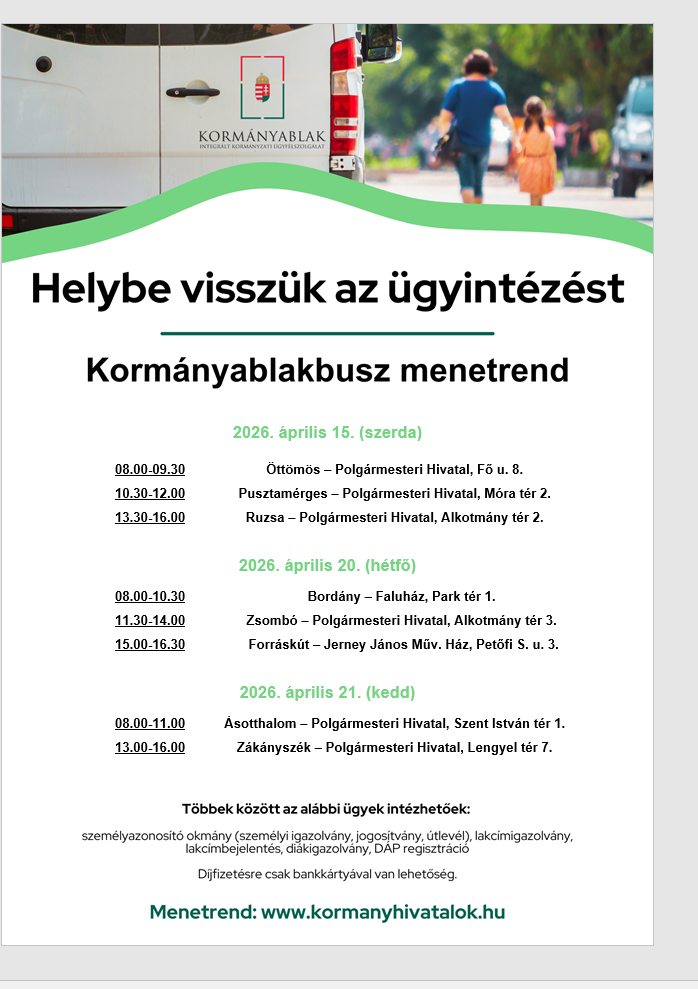 KORMÁNYABLAK
INTEGRÁLT KORMÁNYZATI ÜGYFÉLSZOLGÁLAT

Helybe visszük az ügyintézést

Kormányablakbusz menetrend

2026. április 15. (szerda)

08.00-09.30 Öttömös – Polgármesteri Hivatal, Fő u. 8.
10.30-12.00 Pusztamérges – Polgármesteri Hivatal, Móra tér 2.
13.30-16.00 Ruzsa – Polgármesteri Hivatal, Alkotmány tér 2.

2026. április 20. (hétfő)

08.00-10.30 Bordány – Faluház, Park tér 1.
11.30-14.00 Zsombó – Polgármesteri Hivatal, Alkotmány tér 3.
15.00-16.30 Forráskút – Jerney János Műv. Ház, Petőfi S. u. 3.

2026. április 21. (kedd)

08.00-11.00 Ásotthalom – Polgármesteri Hivatal, Szent István tér 1.
13.00-16.00 Zákányszék – Polgármesteri Hivatal, Lengyel tér 7.

Többek között az alábbi ügyek intézhetőek:

személyazonosító okmány (személyi igazolvány, jogosítvány, útlevél), lakcímigazolvány, lakcímbejelentés, diákigazolvány, DÁP regisztráció

Díjfizetésre csak bankkártyával van lehetőség.

Menetrend: www.kormanyhivatalok.hu